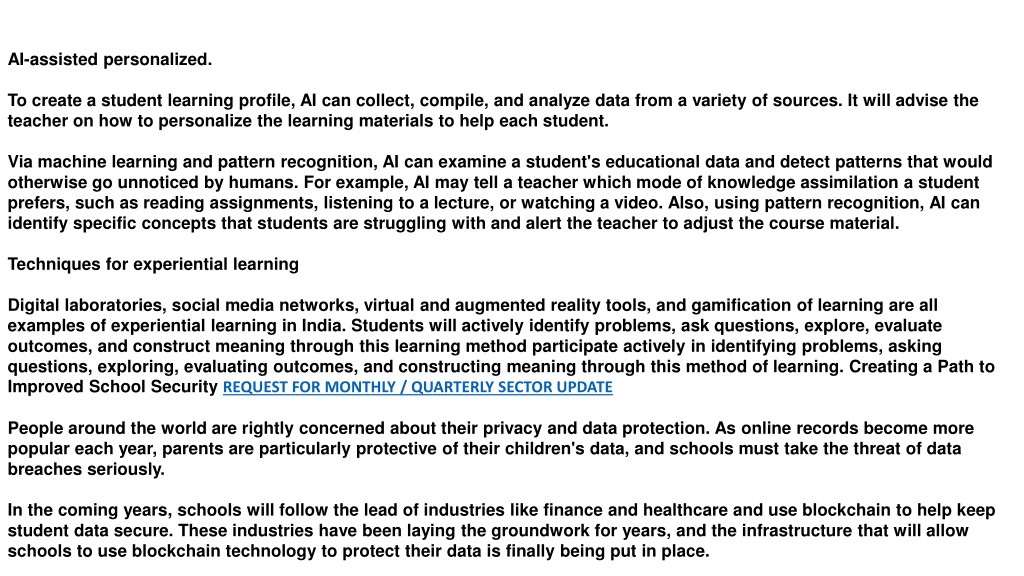 AI-assisted personalized.

To create a student learning profile, AI can collect, compile, and analyze data from a variety of sources. It will advise the teacher on how to personalize the learning materials to help each student.

Via machine learning and pattern recognition, AI can examine a student's educational data and detect patterns that would otherwise go unnoticed by humans. For example, AI may tell a teacher which mode of knowledge assimilation a student prefers, such as reading assignments, listening to a lecture, or watching a video. Also, using pattern recognition, AI can identify specific concepts that students are struggling with and alert the teacher to adjust the course material.

Techniques for experiential learning

Digital laboratories, social media networks, virtual and augmented reality tools, and gamification of learning are all examples of experiential learning in India. Students will actively identify problems, ask questions, explore, evaluate outcomes, and construct meaning through this learning method participate actively in identifying problems, asking questions, exploring, evaluating outcomes, and constructing meaning through this method of learning. Creating a Path to Improved School Security REQUEST FOR MONTHLY / QUARTERLY SECTOR UPDATE

People around the world are rightly concerned about their privacy and data protection. As online records become more popular each year, parents are particularly protective of their children's data, and schools must take the threat of data breaches seriously.

In the coming years, schools will follow the lead of industries like finance and healthcare and use blockchain to help keep student data secure. These industries have been laying the groundwork for years, and the infrastructure that will allow schools to use blockchain technology to protect their data is finally being put in place.